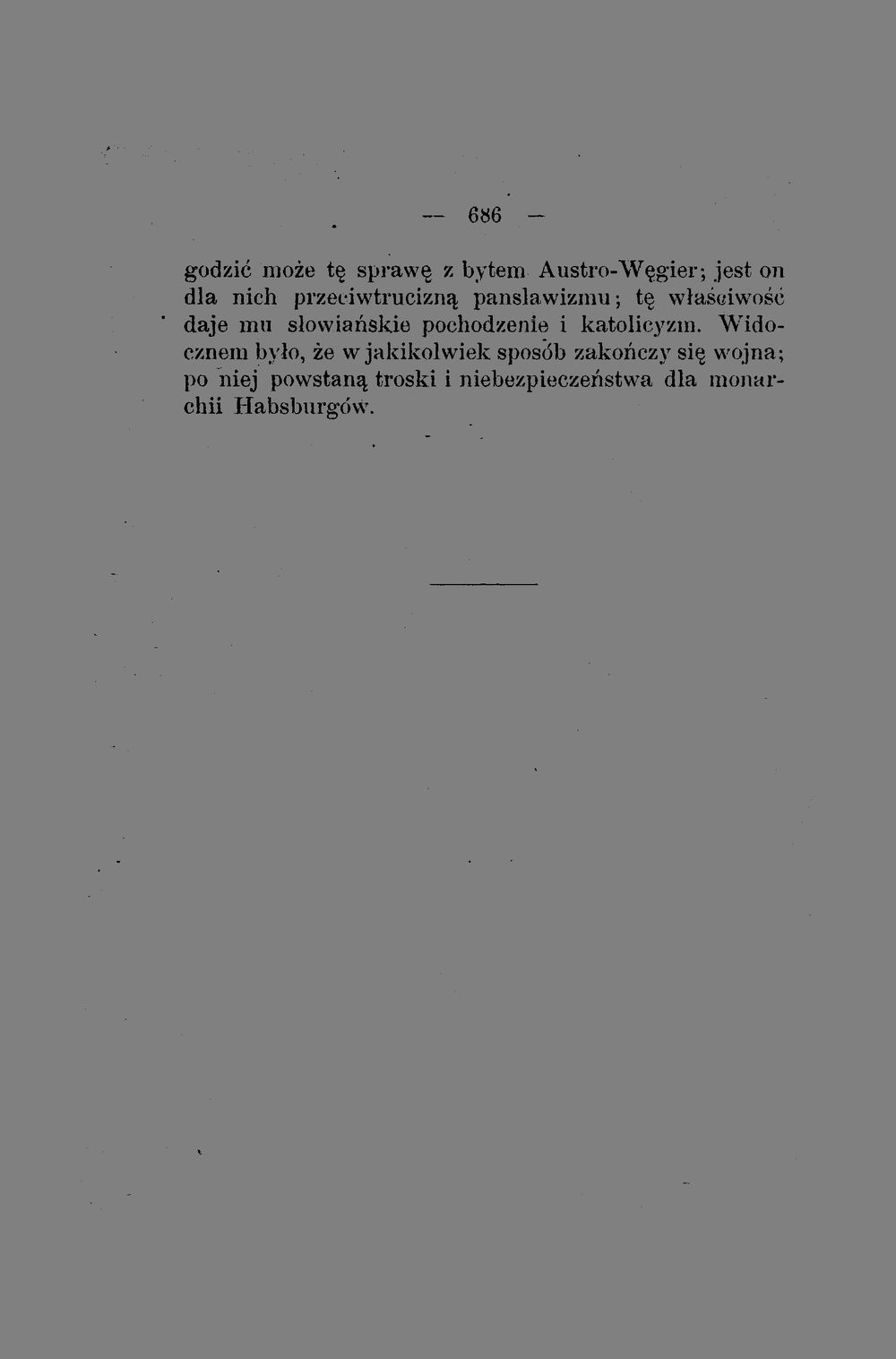 — 686 —

godzić może tę sprawę z bytem Austro-Węgier; jest on dla nich przeciwtrucizną panslawizmu; tę właściwość daje mu słowiańskie pochodzenie i katolicyzm. Widocznem było, że w jakikolwiek sposób zakończy się wojna; po niej powstaną troski i niebezpieczeństwa dla monarchii Habsburgów.